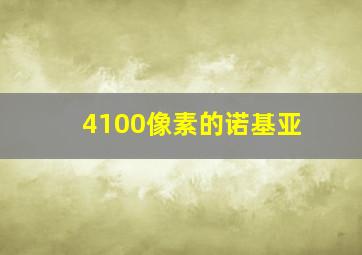 4100像素的诺基亚